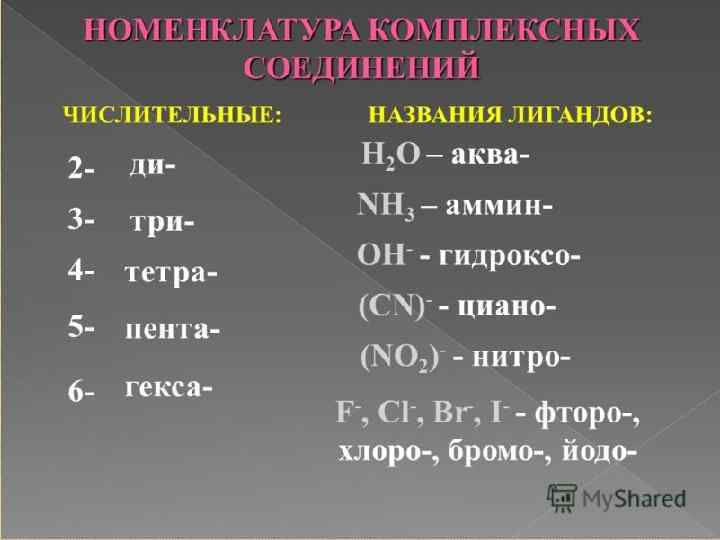 НОМЕНКЛАТУРА КОМПЛЕКСНЫХ СОЕДИНЕНИЙ

ЧИСЛИТЕЛЬНЫЕ:

2- ди-

3- три-

4- тетра-

5- пента-

6- гекса-

НАЗВАНИЯ ЛИГАНДОВ:

$H_2O$ – аква-

$NH_3$ – аммин-

$OH^-$ - гидроксо-

$(CN)^-$ - циано-

$(NO_2)^-$ - нитро-

$F^-$, $Cl^-$, $Br^-$, $I^-$ - фторо-, хлоро-, бромо-, йодо-

MyShared